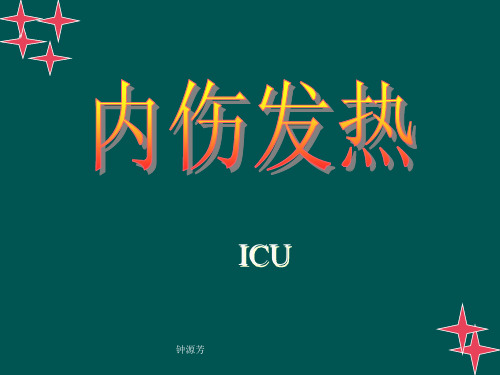 内伤发热

ICU

钟源芳